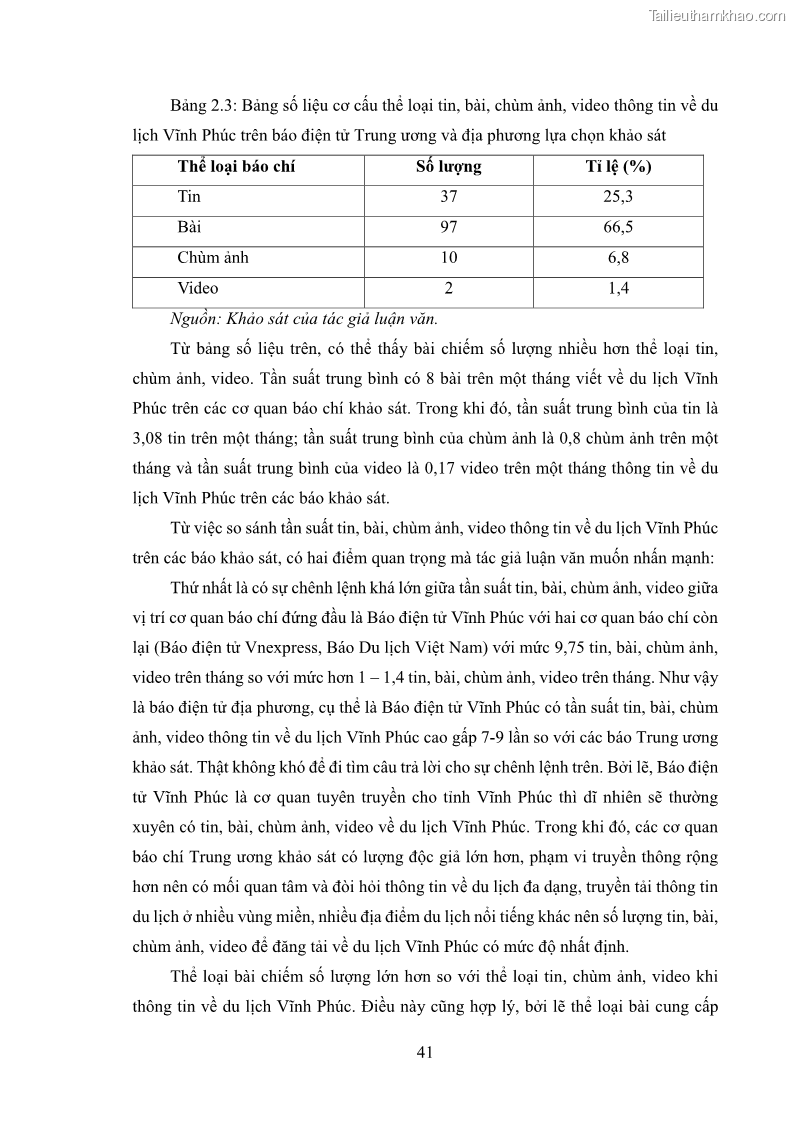 Tailieuthamkhao.com

Bảng 2.3: Bảng số liệu cơ cấu thể loại tin, bài, chùm ảnh, video thông tin về du lịch Vĩnh Phúc trên báo điện tử Trung ương và địa phương lựa chọn khảo sát

| Thể loại báo chí | Số lượng | Tỉ lệ (%) |
|---|---|---|
| Tin | 37 | 25,3 |
| Bài | 97 | 66,5 |
| Chùm ảnh | 10 | 6,8 |
| Video | 2 | 1,4 |

Nguồn: Khảo sát của tác giả luận văn.

Từ bảng số liệu trên, có thể thấy bài chiếm số lượng nhiều hơn thể loại tin, chùm ảnh, video. Tần suất trung bình có 8 bài trên một tháng viết về du lịch Vĩnh Phúc trên các cơ quan báo chí khảo sát. Trong khi đó, tần suất trung bình của tin là 3,08 tin trên một tháng; tần suất trung bình của chùm ảnh là 0,8 chùm ảnh trên một tháng và tần suất trung bình của video là 0,17 video trên một tháng thông tin về du lịch Vĩnh Phúc trên các báo khảo sát.

Từ việc so sánh tần suất tin, bài, chùm ảnh, video thông tin về du lịch Vĩnh Phúc trên các báo khảo sát, có hai điểm quan trọng mà tác giả luận văn muốn nhấn mạnh:

Thứ nhất là có sự chênh lệnh khá lớn giữa tần suất tin, bài, chùm ảnh, video giữa vị trí cơ quan báo chí đứng đầu là Báo điện tử Vĩnh Phúc với hai cơ quan báo chí còn lại (Báo điện tử Vnexpress, Báo Du lịch Việt Nam) với mức 9,75 tin, bài, chùm ảnh, video trên tháng so với mức hơn 1 – 1,4 tin, bài, chùm ảnh, video trên tháng. Như vậy là báo điện tử địa phương, cụ thể là Báo điện tử Vĩnh Phúc có tần suất tin, bài, chùm ảnh, video thông tin về du lịch Vĩnh Phúc cao gấp 7-9 lần so với các báo Trung ương khảo sát. Thật không khó để đi tìm câu trả lời cho sự chênh lệnh trên. Bởi lẽ, Báo điện tử Vĩnh Phúc là cơ quan tuyên truyền cho tỉnh Vĩnh Phúc thì dĩ nhiên sẽ thường xuyên có tin, bài, chùm ảnh, video về du lịch Vĩnh Phúc. Trong khi đó, các cơ quan báo chí Trung ương khảo sát có lượng độc giả lớn hơn, phạm vi truyền thông rộng hơn nên có mối quan tâm và đòi hỏi thông tin về du lịch đa dạng, truyền tải thông tin du lịch ở nhiều vùng miền, nhiều địa điểm du lịch nổi tiếng khác nên số lượng tin, bài, chùm ảnh, video để đăng tải về du lịch Vĩnh Phúc có mức độ nhất định.

Thể loại bài chiếm số lượng lớn hơn so với thể loại tin, chùm ảnh, video khi thông tin về du lịch Vĩnh Phúc. Điều này cũng hợp lý, bởi lẽ thể loại bài cung cấp

41